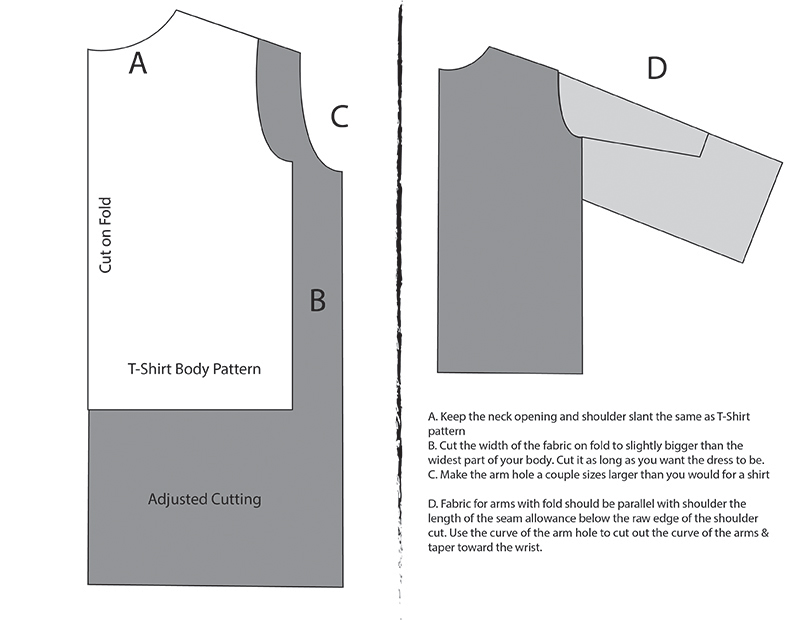 A

C

Cut on Fold

B

T-Shirt Body Pattern

Adjusted Cutting

D

A. Keep the neck opening and shoulder slant the same as T-Shirt pattern
B. Cut the width of the fabric on fold to slightly bigger than the widest part of your body. Cut it as long as you want the dress to be.
C. Make the arm hole a couple sizes larger than you would for a shirt

D. Fabric for arms with fold should be parallel with shoulder the length of the seam allowance below the raw edge of the shoulder cut. Use the curve of the arm hole to cut out the curve of the arms & taper toward the wrist.